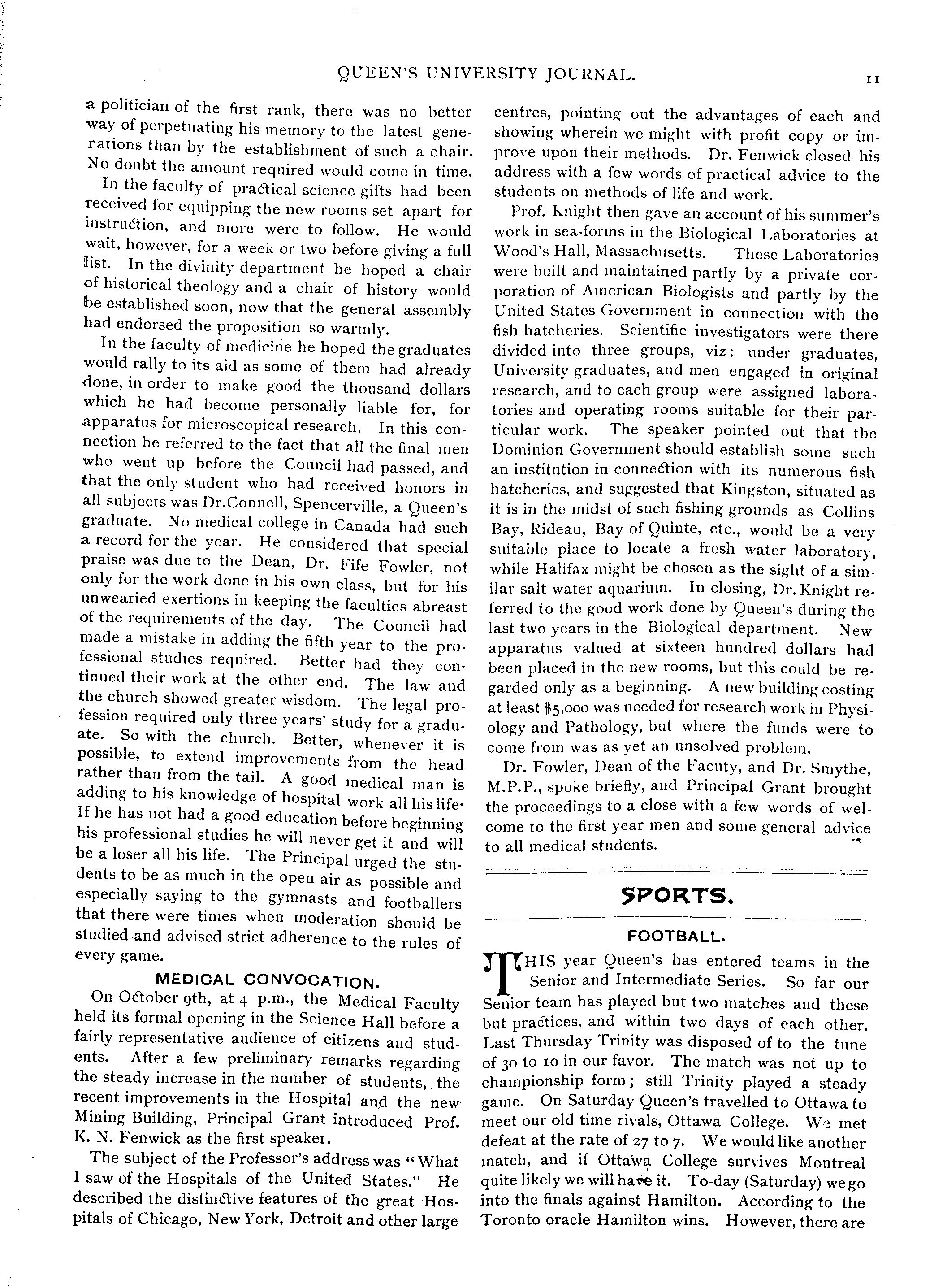 QUEEN'S UNIVERSITY JOURNAL. 11

a politician of the first rank, there was no better way of perpetuating his memory to the latest generations than by the establishment of such a chair. No doubt the amount required would come in time.

In the faculty of practical science gifts had been received for equipping the new rooms set apart for instruction, and more were to follow. He would wait, however, for a week or two before giving a full list. In the divinity department he hoped a chair of historical theology and a chair of history would be established soon, now that the general assembly had endorsed the proposition so warmly.

In the faculty of medicine he hoped the graduates would rally to its aid as some of them had already done, in order to make good the thousand dollars which he had become personally liable for, for apparatus for microscopical research. In this connection he referred to the fact that all the final men who went up before the Council had passed, and that the only student who had received honors in all subjects was Dr.Connell, Spencerville, a Queen's graduate. No medical college in Canada had such a record for the year. He considered that special praise was due to the Dean, Dr. Fife Fowler, not only for the work done in his own class, but for his unwearied exertions in keeping the faculties abreast of the requirements of the day. The Council had made a mistake in adding the fifth year to the professional studies required. Better had they continued their work at the other end. The law and the church showed greater wisdom. The legal profession required only three years' study for a graduate. So with the church. Better, whenever it is possible, to extend improvements from the head rather than from the tail. A good medical man is adding to his knowledge of hospital work all his life. If he has not had a good education before beginning his professional studies he will never get it and will be a loser all his life. The Principal urged the students to be as much in the open air as possible and especially saying to the gymnasts and footballers that there were times when moderation should be studied and advised strict adherence to the rules of every game.

MEDICAL CONVOCATION.

On October 9th, at 4 p.m., the Medical Faculty held its formal opening in the Science Hall before a fairly representative audience of citizens and students. After a few preliminary remarks regarding the steady increase in the number of students, the recent improvements in the Hospital and the new Mining Building, Principal Grant introduced Prof. K. N. Fenwick as the first speaker.

The subject of the Professor's address was "What I saw of the Hospitals of the United States." He described the distinctive features of the great Hospitals of Chicago, New York, Detroit and other large centres, pointing out the advantages of each and showing wherein we might with profit copy or improve upon their methods. Dr. Fenwick closed his address with a few words of practical advice to the students on methods of life and work.

Prof. Knight then gave an account of his summer's work in sea-forms in the Biological Laboratories at Wood's Hall, Massachusetts. These Laboratories were built and maintained partly by a private corporation of American Biologists and partly by the United States Government in connection with the fish hatcheries. Scientific investigators were there divided into three groups, viz: under graduates, University graduates, and men engaged in original research, and to each group were assigned laboratories and operating rooms suitable for their particular work. The speaker pointed out that the Dominion Government should establish some such an institution in connection with its numerous fish hatcheries, and suggested that Kingston, situated as it is in the midst of such fishing grounds as Collins Bay, Rideau, Bay of Quinte, etc., would be a very suitable place to locate a fresh water laboratory, while Halifax might be chosen as the sight of a similar salt water aquarium. In closing, Dr. Knight referred to the good work done by Queen's during the last two years in the Biological department. New apparatus valued at sixteen hundred dollars had been placed in the new rooms, but this could be regarded only as a beginning. A new building costing at least $5,000 was needed for research work in Physiology and Pathology, but where the funds were to come from was as yet an unsolved problem.

Dr. Fowler, Dean of the Facuty, and Dr. Smythe, M.P.P., spoke briefly, and Principal Grant brought the proceedings to a close with a few words of welcome to the first year men and some general advice to all medical students.

SPORTS.

FOOTBALL.

THIS year Queen's has entered teams in the Senior and Intermediate Series. So far our Senior team has played but two matches and these but practices, and within two days of each other. Last Thursday Trinity was disposed of to the tune of 30 to 10 in our favor. The match was not up to championship form; still Trinity played a steady game. On Saturday Queen's travelled to Ottawa to meet our old time rivals, Ottawa College. We met defeat at the rate of 27 to 7. We would like another match, and if Ottawa College survives Montreal quite likely we will have it. To-day (Saturday) we go into the finals against Hamilton. According to the Toronto oracle Hamilton wins. However, there are